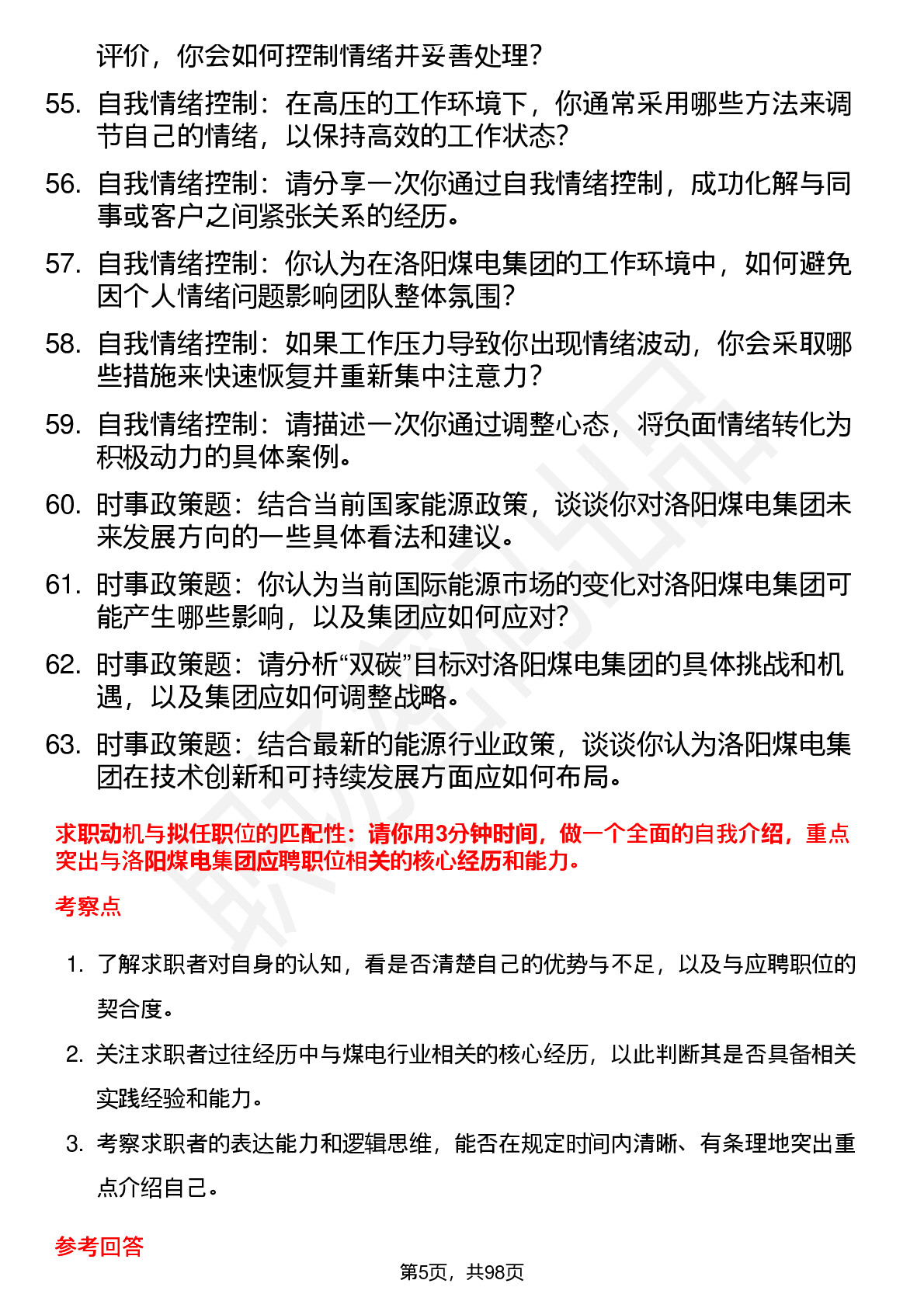 评价，你会如何控制情绪并妥善处理？

55. 自我情绪控制：在高压的工作环境下，你通常采用哪些方法来调节自己的情绪，以保持高效的工作状态？

56. 自我情绪控制：请分享一次你通过自我情绪控制，成功化解与同事或客户之间紧张关系的经历。

57. 自我情绪控制：你认为在洛阳煤电集团的工作环境中，如何避免因个人情绪问题影响团队整体氛围？

58. 自我情绪控制：如果工作压力导致你出现情绪波动，你会采取哪些措施来快速恢复并重新集中注意力？

59. 自我情绪控制：请描述一次你通过调整心态，将负面情绪转化为积极动力的具体案例。

60. 时事政策题：结合当前国家能源政策，谈谈你对洛阳煤电集团未来发展方向的一些具体看法和建议。

61. 时事政策题：你认为当前国际能源市场的变化对洛阳煤电集团可能产生哪些影响，以及集团应如何应对？

62. 时事政策题：请分析“双碳”目标对洛阳煤电集团的具体挑战和机遇，以及集团应如何调整战略。

63. 时事政策题：结合最新的能源行业政策，谈谈你认为洛阳煤电集团在技术创新和可持续发展方面应如何布局。

求职动机与拟任职位的匹配性：请你用3分钟时间，做一个全面的自我介绍，重点突出与洛阳煤电集团应聘职位相关的核心经历和能力。

考察点

1. 了解求职者对自身的认知，看是否清楚自己的优势与不足，以及与应聘职位的契合度。

2. 关注求职者过往经历中与煤电行业相关的核心经历，以此判断其是否具备相关实践经验和能力。

3. 考察求职者的表达能力和逻辑思维，能否在规定时间内清晰、有条理地突出重点介绍自己。

参考回答

第5页，共98页